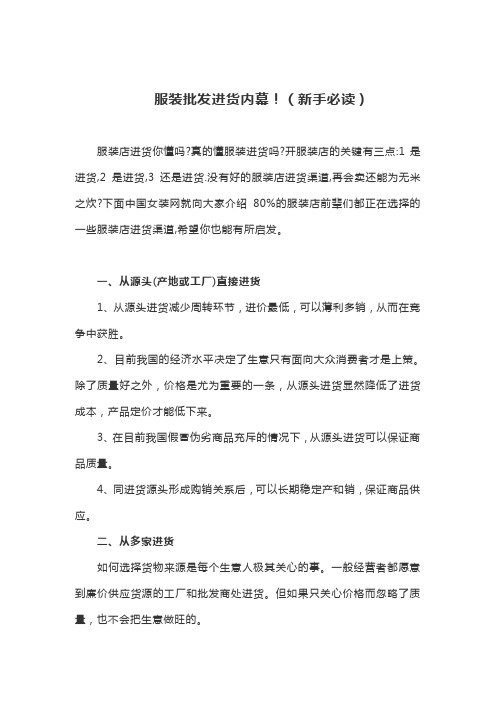 服装批发进货内幕！（新手必读）

服装店进货你懂吗?真的懂服装进货吗?开服装店的关键有三点:1 是进货,2 是进货,3 还是进货.没有好的服装店进货渠道,再会卖还能为无米之炊?下面中国女装网就向大家介绍 80%的服装店前辈们都正在选择的一些服装店进货渠道,希望你也能有所启发。

一、从源头(产地或工厂)直接进货

1、从源头进货减少周转环节，进价最低，可以薄利多销，从而在竞争中获胜。

2、目前我国的经济水平决定了生意只有面向大众消费者才是上策。除了质量好之外，价格是尤为重要的一条，从源头进货显然降低了进货成本，产品定价才能低下来。

3、在目前我国假冒伪劣商品充斥的情况下，从源头进货可以保证商品质量。

4、同进货源头形成购销关系后，可以长期稳定产和销，保证商品供应。

二、从多家进货

如何选择货物来源是每个生意人极其关心的事。一般经营者都愿意到廉价供应货源的工厂和批发商处进货。但如果只关心价格而忽略了质量，也不会把生意做旺的。